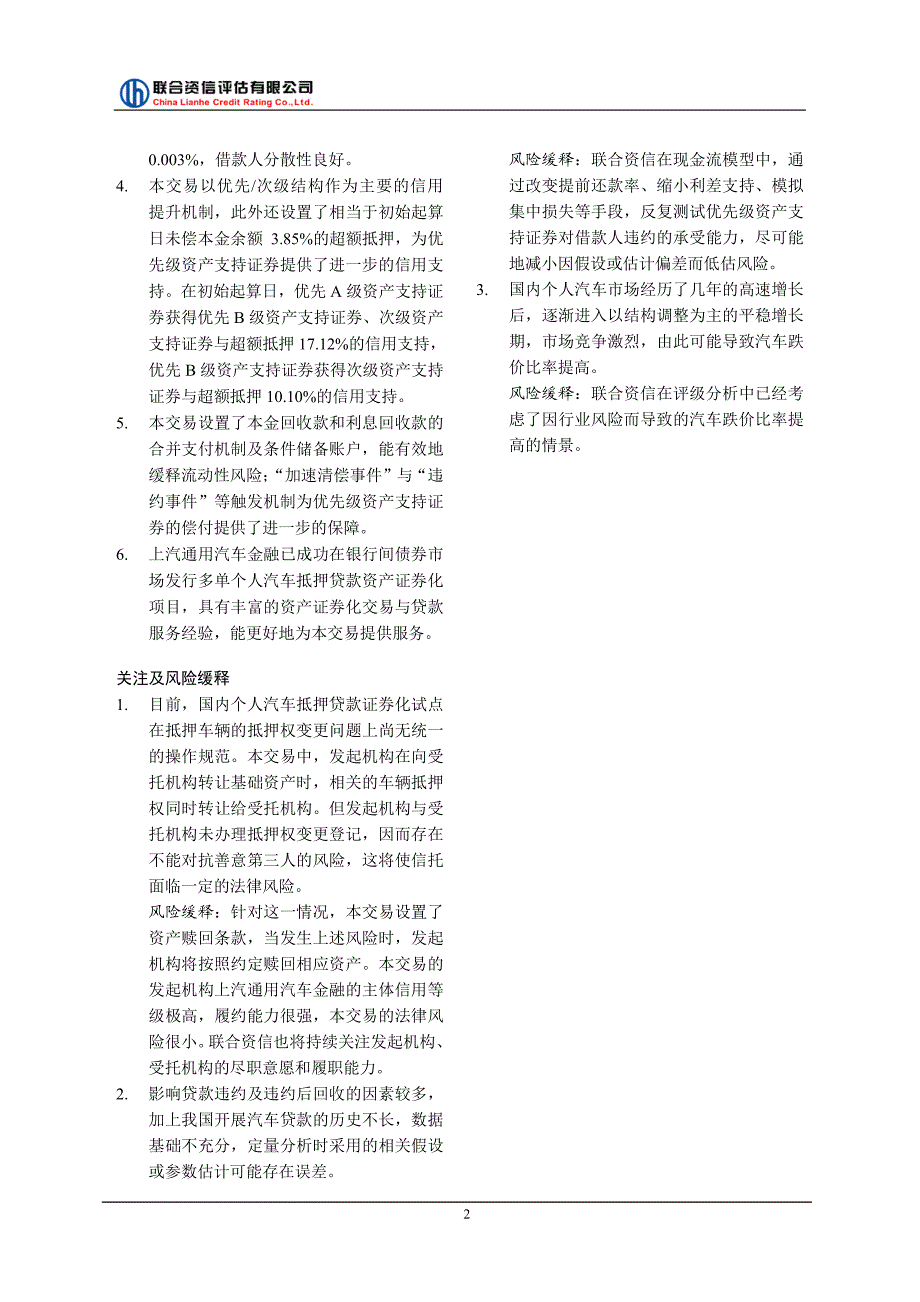 联合资信评估有限公司
China Lianhe Credit Rating Co.,Ltd.

0.003%，借款人分散性良好。

4. 本交易以优先/次级结构作为主要的信用提升机制，此外还设置了相当于初始起算日未偿本金余额 3.85%的超额抵押，为优先级资产支持证券提供了进一步的信用支持。在初始起算日，优先 A 级资产支持证券获得优先 B 级资产支持证券、次级资产支持证券与超额抵押 17.12%的信用支持，优先 B 级资产支持证券获得次级资产支持证券与超额抵押 10.10%的信用支持。

5. 本交易设置了本金回收款和利息回收款的合并支付机制及条件储备账户，能有效地缓释流动性风险；“加速清偿事件”与“违约事件”等触发机制为优先级资产支持证券的偿付提供了进一步的保障。

6. 上汽通用汽车金融已成功在银行间债券市场发行多单个人汽车抵押贷款资产证券化项目，具有丰富的资产证券化交易与贷款服务经验，能更好地为本交易提供服务。

关注及风险缓释

1. 目前，国内个人汽车抵押贷款证券化试点在抵押车辆的抵押权变更问题上尚无统一的操作规范。本交易中，发起机构在向受托机构转让基础资产时，相关的车辆抵押权同时转让给受托机构。但发起机构与受托机构未办理抵押权变更登记，因而存在不能对抗善意第三人的风险，这将使信托面临一定的法律风险。

风险缓释：针对这一情况，本交易设置了资产赎回条款，当发生上述风险时，发起机构将按照约定赎回相应资产。本交易的发起机构上汽通用汽车金融的主体信用等级极高，履约能力很强，本交易的法律风险很小。联合资信也将持续关注发起机构、受托机构的尽职意愿和履职能力。

2. 影响贷款违约及违约后回收的因素较多，加上我国开展汽车贷款的历史不长，数据基础不充分，定量分析时采用的相关假设或参数估计可能存在误差。

风险缓释：联合资信在现金流模型中，通过改变提前还款率、缩小利差支持、模拟集中损失等手段，反复测试优先级资产支持证券对借款人违约的承受能力，尽可能地减小因假设或估计偏差而低估风险。

3. 国内个人汽车市场经历了几年的高速增长后，逐渐进入以结构调整为主的平稳增长期，市场竞争激烈，由此可能导致汽车跌价比率提高。

风险缓释：联合资信在评级分析中已经考虑了因行业风险而导致的汽车跌价比率提高的情景。

2